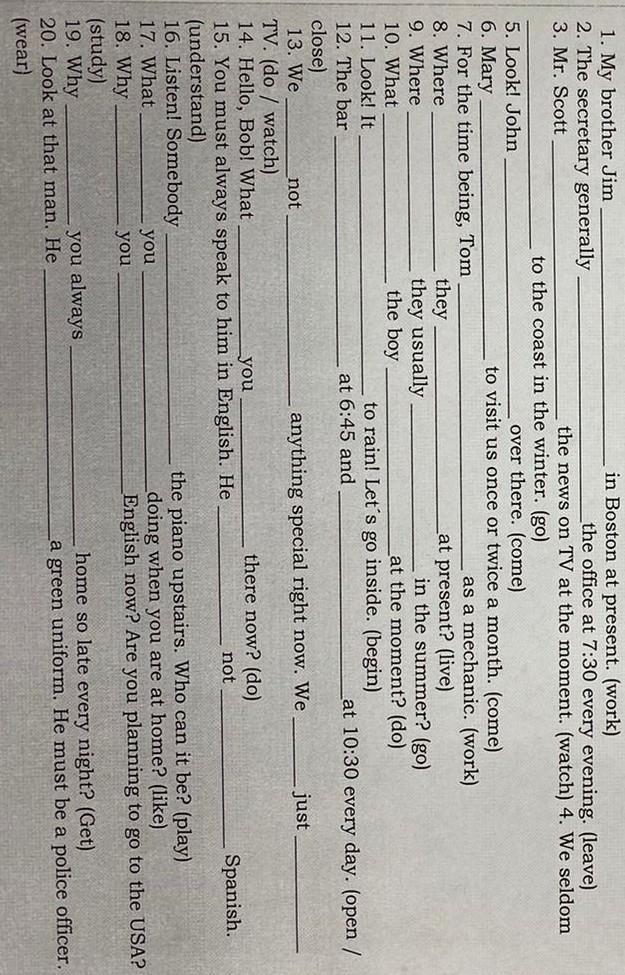 1. My brother Jim ____ in Boston at present. (work)
2. The secretary generally ____ the office at 7:30 every evening. (leave)
3. Mr. Scott ____ the news on TV at the moment. (watch) 4. We seldom ____ to the coast in the winter. (go)
5. Look! John ____ over there. (come)
6. Mary ____ to visit us once or twice a month. (come)
7. For the time being, Tom ____ as a mechanic. (work)
8. Where ____ they ____ at present? (live)
9. Where ____ they usually ____ in the summer? (go)
10. What ____ the boy ____ at the moment? (do)
11. Look! It ____ to rain! Let's go inside. (begin)
12. The bar ____ at 6:45 and ____ at 10:30 every day. (open / close)
13. We ____ not ____ anything special right now. We ____ just ____ TV. (do / watch)
14. Hello, Bob! What ____ you ____ there now? (do)
15. You must always speak to him in English. He ____ not ____ Spanish. (understand)
16. Listen! Somebody ____ the piano upstairs. Who can it be? (play)
17. What ____ you ____ doing when you are at home? (like)
18. Why ____ you ____ English now? Are you planning to go to the USA? (study)
19. Why ____ you always ____ home so late every night? (Get)
20. Look at that man. He ____ a green uniform. He must be a police officer. (wear)